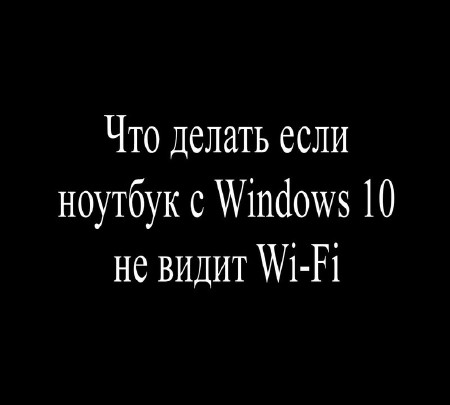 Что делать если ноутбук с Windows 10 не видит Wi-Fi